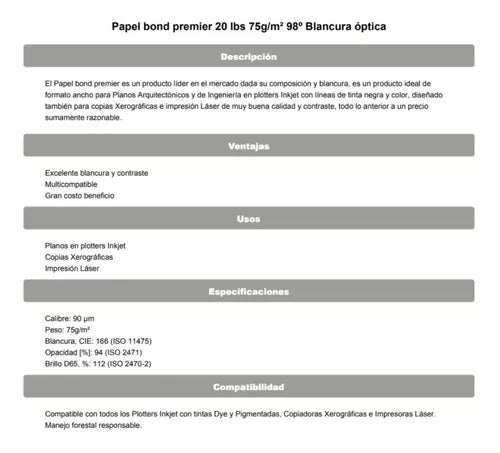 Papel bond premier 20 lbs 75g/m² 98º Blancura óptica

Descripción

El Papel bond premier es un producto líder en el mercado dada su composición y blancura, es un producto ideal de formato ancho para Planos Arquitectónicos y de Ingeniería en plotters Inkjet con líneas de tinta negra y color, diseñado también para copias Xerográficas e impresión Láser de muy buena calidad y contraste, todo lo anterior a un precio sumamente razonable.

Ventajas

Excelente blancura y contraste
Multicompatible
Gran costo beneficio

Usos

Planos en plotters Inkjet
Copias Xerográficas
Impresión Láser

Especificaciones

Calibre: 90 µm
Peso: 75g/m²
Blancura, CIE: 166 (ISO 11475)
Opacidad [%]: 94 (ISO 2471)
Brillo D65, %: 112 (ISO 2470-2)

Compatibilidad

Compatible con todos los Plotters Inkjet con tintas Dye y Pigmentadas, Copiadoras Xerográficas e Impresoras Láser.
Manejo forestal responsable.